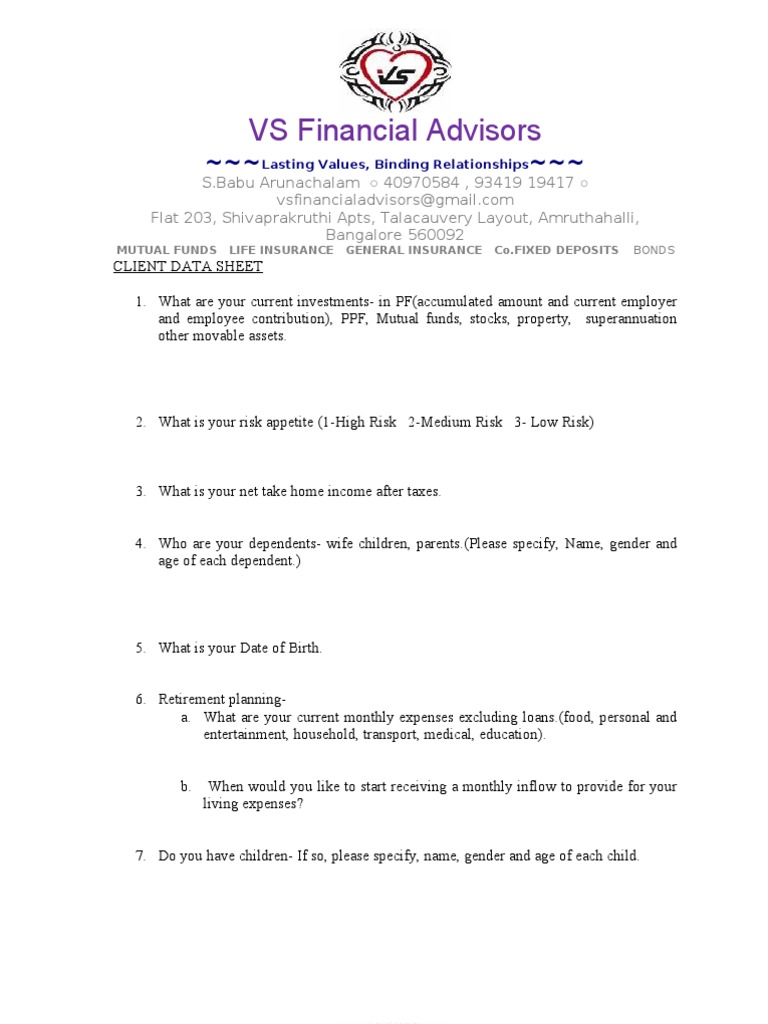 VS

VS Financial Advisors

~~~Lasting Values, Binding Relationships~~~

S.Babu Arunachalam ○ 40970584 , 93419 19417 ○ vsfinancialadvisors@gmail.com

Flat 203, Shivaprakruthi Apts, Talacauvery Layout, Amruthahalli, Bangalore 560092

MUTUAL FUNDS LIFE INSURANCE GENERAL INSURANCE Co.FIXED DEPOSITS BONDS

CLIENT DATA SHEET

1. What are your current investments- in PF(accumulated amount and current employer and employee contribution), PPF, Mutual funds, stocks, property, superannuation other movable assets.

2. What is your risk appetite (1-High Risk 2-Medium Risk 3- Low Risk)

3. What is your net take home income after taxes.

4. Who are your dependents- wife children, parents.(Please specify, Name, gender and age of each dependent.)

5. What is your Date of Birth.

6. Retirement planning-

a. What are your current monthly expenses excluding loans.(food, personal and entertainment, household, transport, medical, education).

b. When would you like to start receiving a monthly inflow to provide for your living expenses?

7. Do you have children- If so, please specify, name, gender and age of each child.